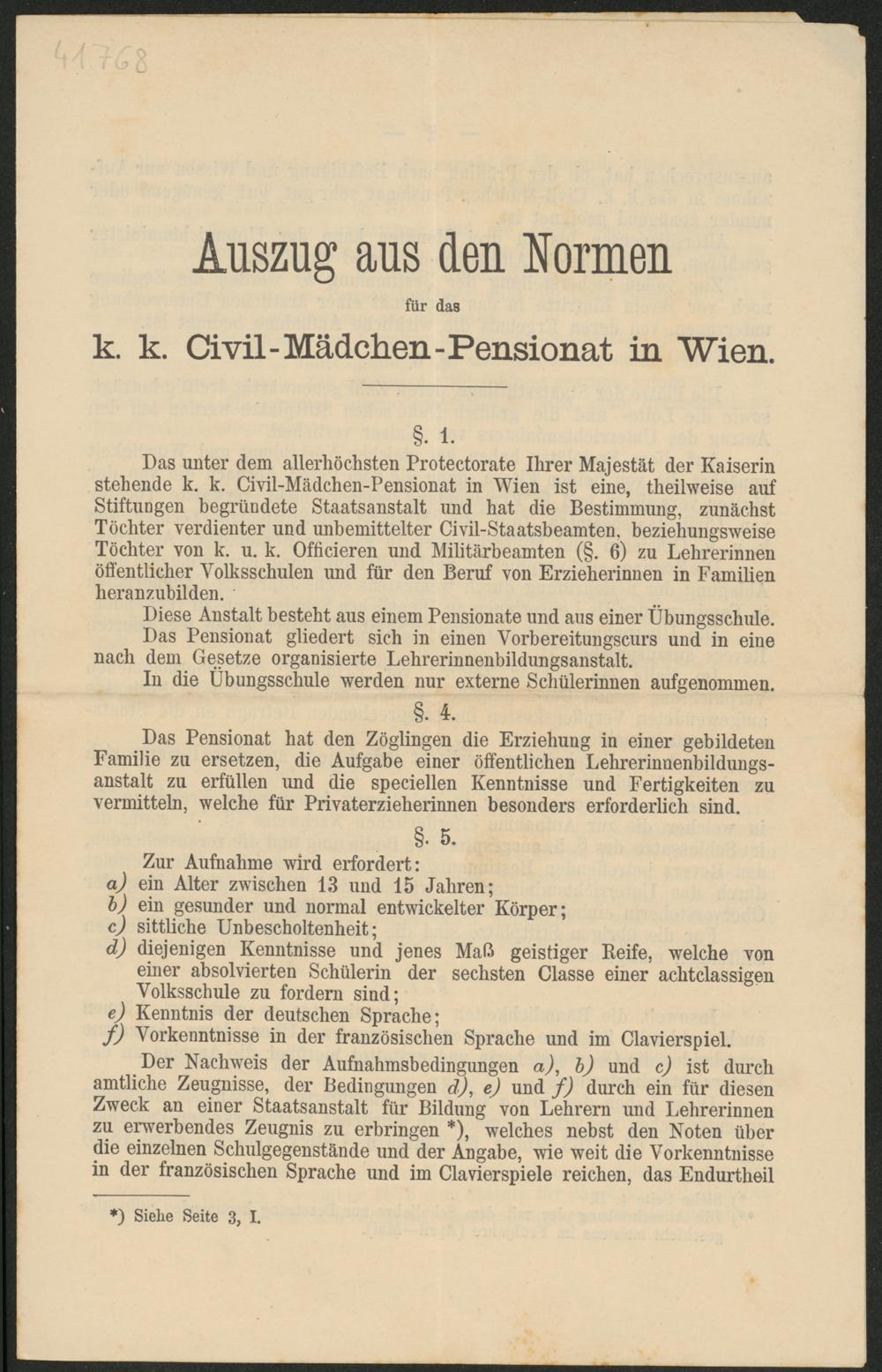 41768

Auszug aus den Normen

für das

k. k. Civil-Mädchen-Pensionat in Wien.

§. 1.

Das unter dem allerhöchsten Protectorate Ihrer Majestät der Kaiserin stehende k. k. Civil-Mädchen-Pensionat in Wien ist eine, theilweise auf Stiftungen begründete Staatsanstalt und hat die Bestimmung, zunächst Töchter verdienter und unbemittelter Civil-Staatsbeamten, beziehungsweise Töchter von k. u. k. Officieren und Militärbeamten (§. 6) zu Lehrerinnen öffentlicher Volksschulen und für den Beruf von Erzieherinnen in Familien heranzubilden.

Diese Anstalt besteht aus einem Pensionate und aus einer Übungsschule.

Das Pensionat gliedert sich in einen Vorbereitungscurs und in eine nach dem Gesetze organisierte Lehrerinnenbildungsanstalt.

In die Übungsschule werden nur externe Schülerinnen aufgenommen.

§. 4.

Das Pensionat hat den Zöglingen die Erziehung in einer gebildeten Familie zu ersetzen, die Aufgabe einer öffentlichen Lehrerinnenbildungsanstalt zu erfüllen und die speciellen Kenntnisse und Fertigkeiten zu vermitteln, welche für Privaterzieherinnen besonders erforderlich sind.

§. 5.

Zur Aufnahme wird erfordert:
a) ein Alter zwischen 13 und 15 Jahren;
b) ein gesunder und normal entwickelter Körper;
c) sittliche Unbescholtenheit;
d) diejenigen Kenntnisse und jenes Maß geistiger Reife, welche von einer absolvierten Schülerin der sechsten Classe einer achtclassigen Volksschule zu fordern sind;
e) Kenntnis der deutschen Sprache;
f) Vorkenntnisse in der französischen Sprache und im Clavierspiel.

Der Nachweis der Aufnahmsbedingungen a), b) und c) ist durch amtliche Zeugnisse, der Bedingungen d), e) und f) durch ein für diesen Zweck an einer Staatsanstalt für Bildung von Lehrern und Lehrerinnen zu erwerbendes Zeugnis zu erbringen *), welches nebst den Noten über die einzelnen Schulgegenstände und der Angabe, wie weit die Vorkenntnisse in der französischen Sprache und im Clavierspiele reichen, das Endurtheil

*) Siehe Seite 3, I.